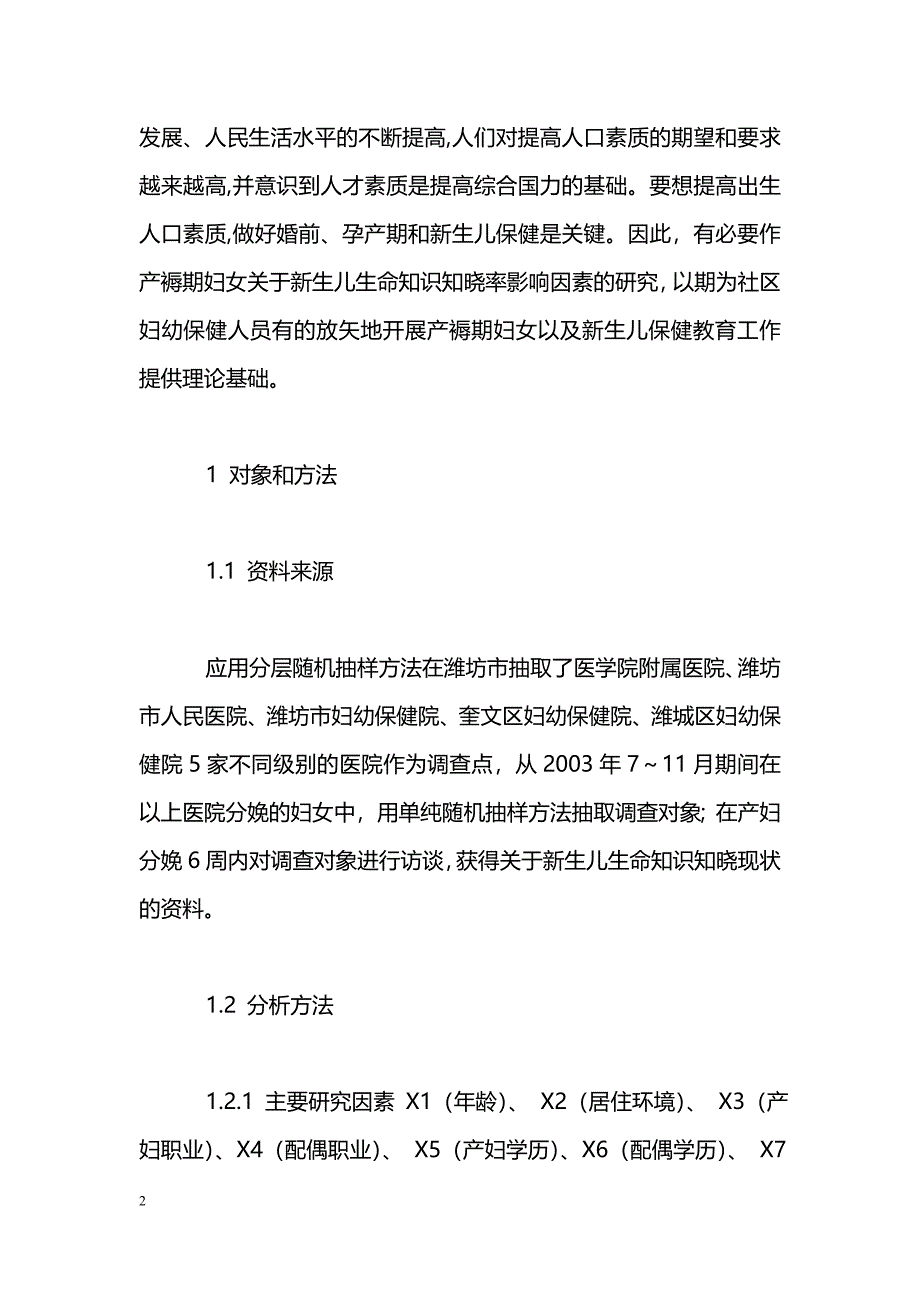 发展、人民生活水平的不断提高,人们对提高人口素质的期望和要求越来越高,并意识到人才素质是提高综合国力的基础。要想提高出生人口素质,做好婚前、孕产期和新生儿保健是关键。因此，有必要作产褥期妇女关于新生儿生命知识知晓率影响因素的研究, 以期为社区妇幼保健人员有的放矢地开展产褥期妇女以及新生儿保健教育工作提供理论基础。

1 对象和方法

1.1 资料来源

应用分层随机抽样方法在潍坊市抽取了医学院附属医院、潍坊市人民医院、潍坊市妇幼保健院、奎文区妇幼保健院、潍城区妇幼保健院 5 家不同级别的医院作为调查点，从 2003 年 7～11 月期间在以上医院分娩的妇女中，用单纯随机抽样方法抽取调查对象; 在产妇分娩 6 周内对调查对象进行访谈, 获得关于新生儿生命知识知晓现状的资料。

1.2 分析方法

1.2.1 主要研究因素 X1（年龄）、 X2（居住环境）、 X3（产妇职业）、X4（配偶职业）、 X5（产妇学历）、X6（配偶学历）、 X7

2